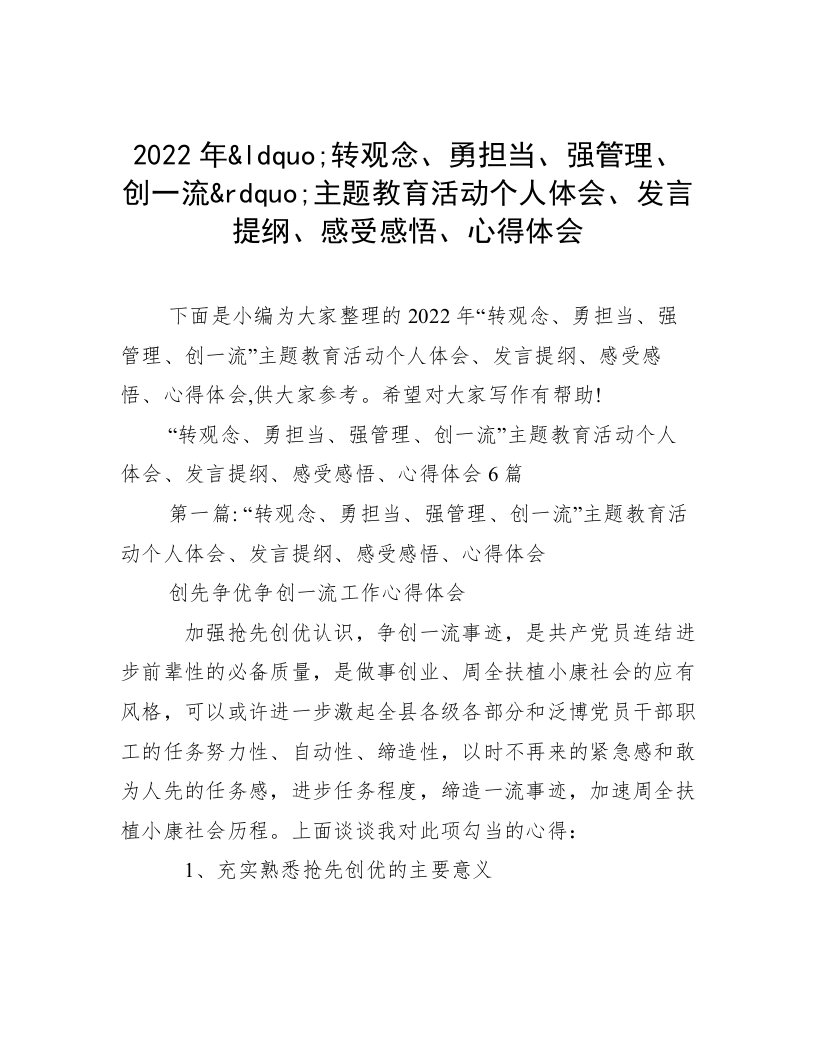 2022 年&ldquo;转观念、勇担当、强管理、创一流&rdquo;主题教育活动个人体会、发言提纲、感受感悟、心得体会

下面是小编为大家整理的 2022 年“转观念、勇担当、强管理、创一流”主题教育活动个人体会、发言提纲、感受感悟、心得体会,供大家参考。希望对大家写作有帮助!

“转观念、勇担当、强管理、创一流”主题教育活动个人体会、发言提纲、感受感悟、心得体会 6 篇

第一篇:“转观念、勇担当、强管理、创一流”主题教育活动个人体会、发言提纲、感受感悟、心得体会

创先争优争创一流工作心得体会

加强抢先创优认识，争创一流事迹，是共产党员连结进步前辈性的必备质量，是做事创业、周全扶植小康社会的应有风格，可以或许进一步激起全县各级各部分和泛博党员干部职工的任务努力性、自动性、缔造性，以时不再来的紧急感和敢为人先的任务感，进步任务程度，缔造一流事迹，加速周全扶植小康社会历程。上面谈谈我对此项勾当的心得:

1、充实熟悉抢先创优的主要意义